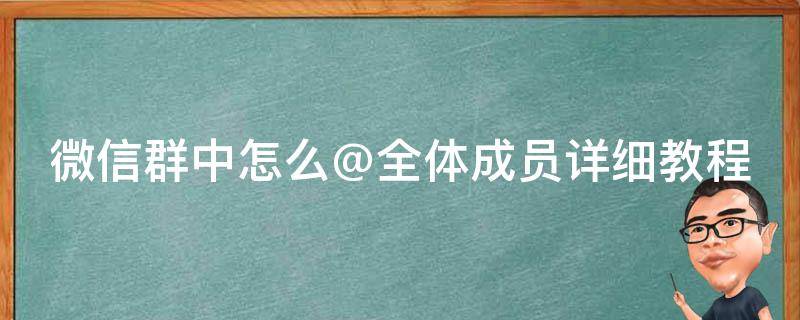 微信群中怎么@全体成员详细教程